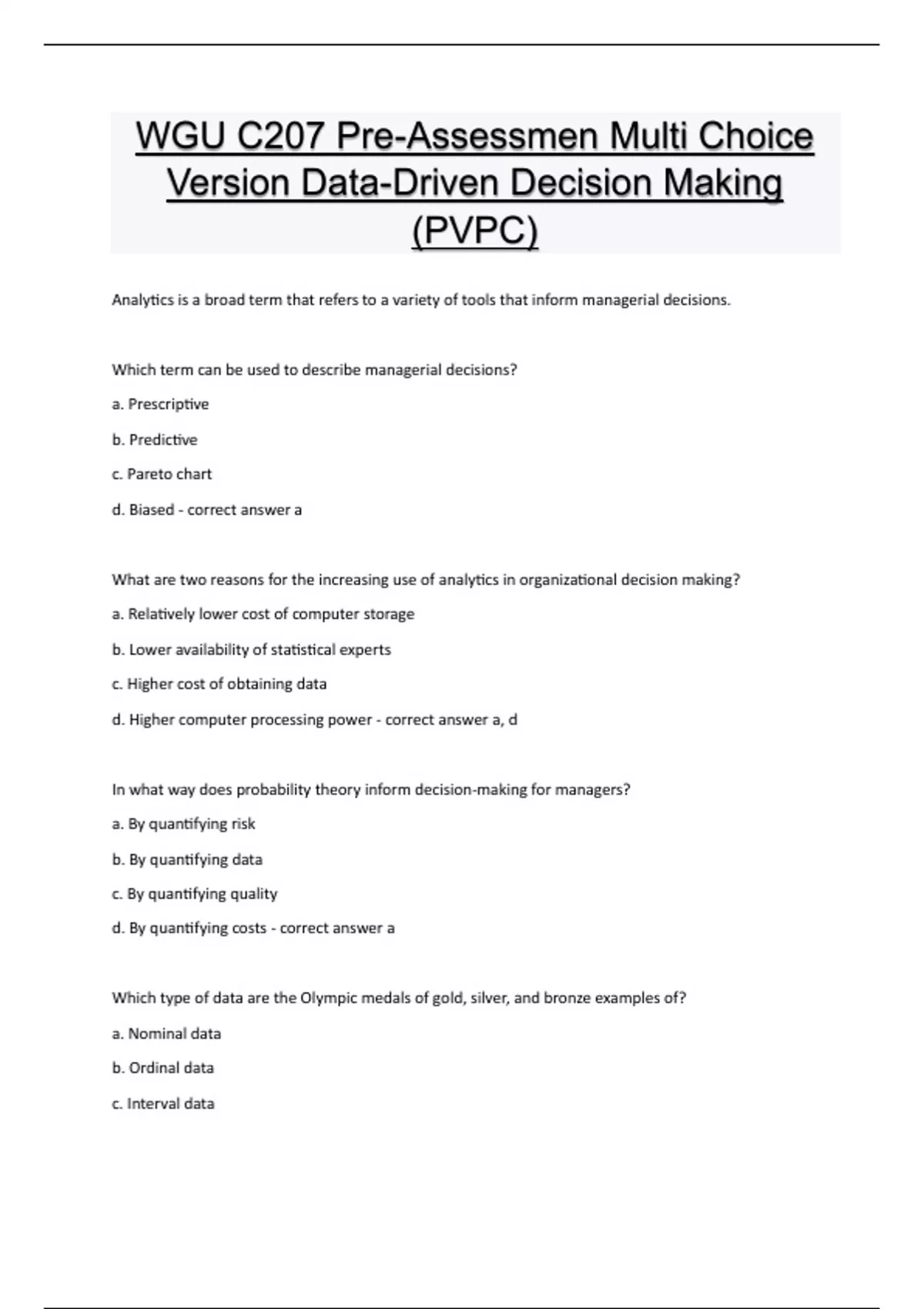 WGU C207 Pre-Assessmen Multi Choice Version Data-Driven Decision Making (PVPC)

Analytics is a broad term that refers to a variety of tools that inform managerial decisions.

Which term can be used to describe managerial decisions?

a. Prescriptive

b. Predictive

c. Pareto chart

d. Biased - correct answer a

What are two reasons for the increasing use of analytics in organizational decision making?

a. Relatively lower cost of computer storage

b. Lower availability of statistical experts

c. Higher cost of obtaining data

d. Higher computer processing power - correct answer a, d

In what way does probability theory inform decision-making for managers?

a. By quantifying risk

b. By quantifying data

c. By quantifying quality

d. By quantifying costs - correct answer a

Which type of data are the Olympic medals of gold, silver, and bronze examples of?

a. Nominal data

b. Ordinal data

c. Interval data